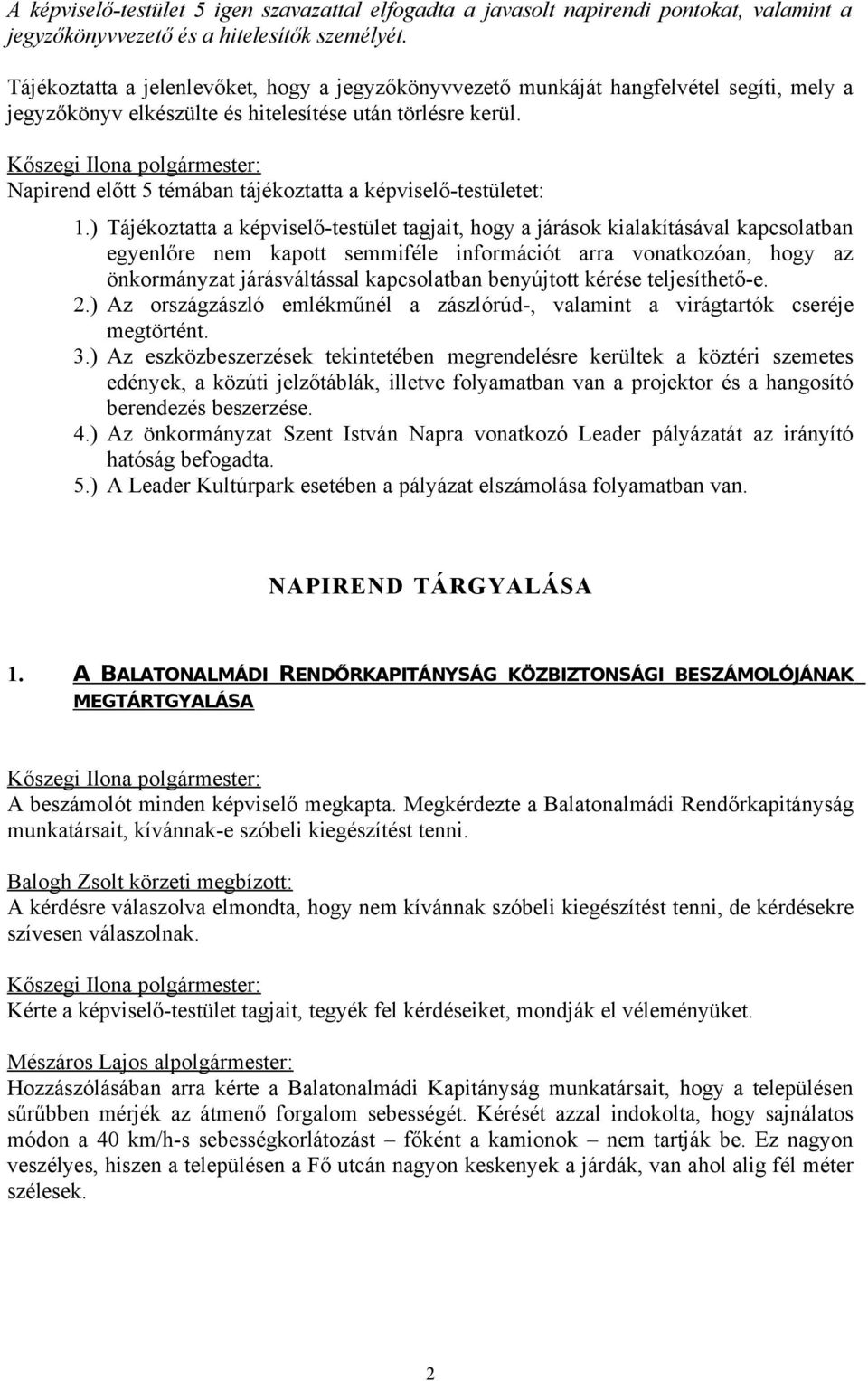 A képviselő-testület 5 igen szavazattal elfogadta a javasolt napirendi pontokat, valamint a jegyzőkönyvvezető és a hitelesítők személyét.

Tájékoztatta a jelenlevőket, hogy a jegyzőkönyvvezető munkáját hangfelvétel segíti, mely a jegyzőkönyv elkészülte és hitelesítése után törlésre kerül.

Kőszegi Ilona polgármester:
Napirend előtt 5 témában tájékoztatta a képviselő-testületet:

1.) Tájékoztatta a képviselő-testület tagjait, hogy a járások kialakításával kapcsolatban egyenlőre nem kapott semmiféle információt arra vonatkozóan, hogy az önkormányzat járásváltással kapcsolatban benyújtott kérése teljesíthető-e.
2.) Az országzászló emlékműnél a zászlórúd-, valamint a virágtartók cseréje megtörtént.
3.) Az eszközbeszerzések tekintetében megrendelésre kerültek a köztéri szemetes edények, a közúti jelzőtáblák, illetve folyamatban van a projektor és a hangosító berendezés beszerzése.
4.) Az önkormányzat Szent István Napra vonatkozó Leader pályázatát az irányító hatóság befogadta.
5.) A Leader Kultúrpark esetében a pályázat elszámolása folyamatban van.

NAPIREND TÁRGYALÁSA

1. A BALATONALMÁDI RENDŐRKAPITÁNYSÁG KÖZBIZTONSÁGI BESZÁMOLÓJÁNAK MEGTÁRTGYALÁSA

Kőszegi Ilona polgármester:
A beszámolót minden képviselő megkapta. Megkérdezte a Balatonalmádi Rendőrkapitányság munkatársait, kívánnak-e szóbeli kiegészítést tenni.

Balogh Zsolt körzeti megbízott:
A kérdésre válaszolva elmondta, hogy nem kívánnak szóbeli kiegészítést tenni, de kérdésekre szívesen válaszolnak.

Kőszegi Ilona polgármester:
Kérte a képviselő-testület tagjait, tegyék fel kérdéseiket, mondják el véleményüket.

Mészáros Lajos alpolgármester:
Hozzászólásában arra kérte a Balatonalmádi Kapitányság munkatársait, hogy a településen sűrűbben mérjék az átmenő forgalom sebességét. Kérését azzal indokolta, hogy sajnálatos módon a 40 km/h-s sebességkorlátozást – főként a kamionok – nem tartják be. Ez nagyon veszélyes, hiszen a településen a Fő utcán nagyon keskenyek a járdák, van ahol alig fél méter szélesek.

2